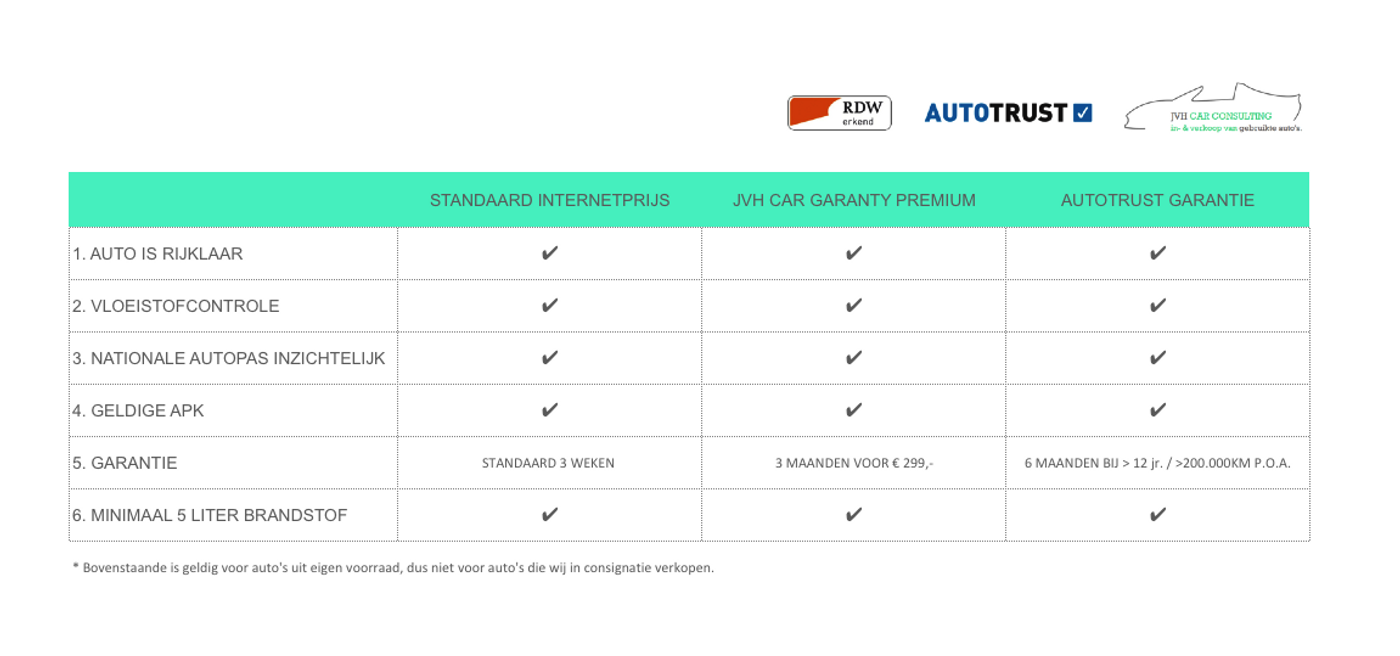 RDW erkend

AUTOTRUST

JVH CAR CONSULTING
in- & verkoop van gebruikte auto's.

| | STANDAARD INTERNETPRIJS | JVH CAR GARANTY PREMIUM | AUTOTRUST GARANTIE |
|---|---|---|---|
| 1. AUTO IS RIJKLAAR | ✔ | ✔ | ✔ |
| 2. VLOEISTOFCONTROLE | ✔ | ✔ | ✔ |
| 3. NATIONALE AUTOPAS INZICHTELIJK | ✔ | ✔ | ✔ |
| 4. GELDIGE APK | ✔ | ✔ | ✔ |
| 5. GARANTIE | STANDAARD 3 WEKEN | 3 MAANDEN VOOR € 299,- | 6 MAANDEN BIJ > 12 jr. / >200.000KM P.O.A. |
| 6. MINIMAAL 5 LITER BRANDSTOF | ✔ | ✔ | ✔ |

* Bovenstaande is geldig voor auto's uit eigen voorraad, dus niet voor auto's die wij in consignatie verkopen.